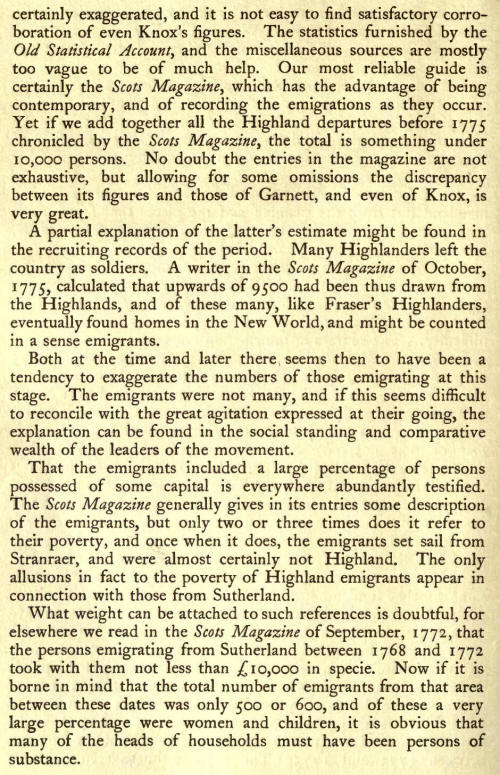 certainly exaggerated, and it is not easy to find satisfactory corroboration of even Knox's figures. The statistics furnished by the Old Statistical Account, and the miscellaneous sources are mostly too vague to be of much help. Our most reliable guide is certainly the Scots Magazine, which has the advantage of being contemporary, and of recording the emigrations as they occur. Yet if we add together all the Highland departures before 1775 chronicled by the Scots Magazine, the total is something under 10,000 persons. No doubt the entries in the magazine are not exhaustive, but allowing for some omissions the discrepancy between its figures and those of Garnett, and even of Knox, is very great.

A partial explanation of the latter's estimate might be found in the recruiting records of the period. Many Highlanders left the country as soldiers. A writer in the Scots Magazine of October, 1775, calculated that upwards of 9500 had been thus drawn from the Highlands, and of these many, like Fraser's Highlanders, eventually found homes in the New World, and might be counted in a sense emigrants.

Both at the time and later there seems then to have been a tendency to exaggerate the numbers of those emigrating at this stage. The emigrants were not many, and if this seems difficult to reconcile with the great agitation expressed at their going, the explanation can be found in the social standing and comparative wealth of the leaders of the movement.

That the emigrants included a large percentage of persons possessed of some capital is everywhere abundantly testified. The Scots Magazine generally gives in its entries some description of the emigrants, but only two or three times does it refer to their poverty, and once when it does, the emigrants set sail from Stranraer, and were almost certainly not Highland. The only allusions in fact to the poverty of Highland emigrants appear in connection with those from Sutherland.

What weight can be attached to such references is doubtful, for elsewhere we read in the Scots Magazine of September, 1772, that the persons emigrating from Sutherland between 1768 and 1772 took with them not less than £10,000 in specie. Now if it is borne in mind that the total number of emigrants from that area between these dates was only 500 or 600, and of these a very large percentage were women and children, it is obvious that many of the heads of households must have been persons of substance.